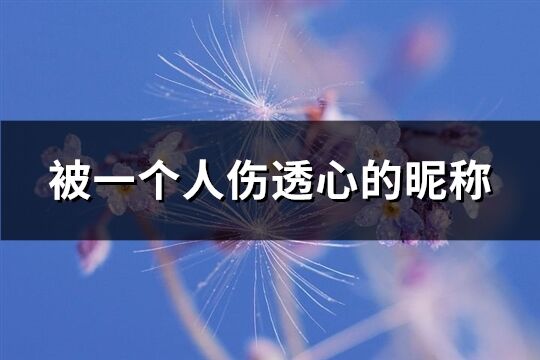 被一个人伤透心的昵称